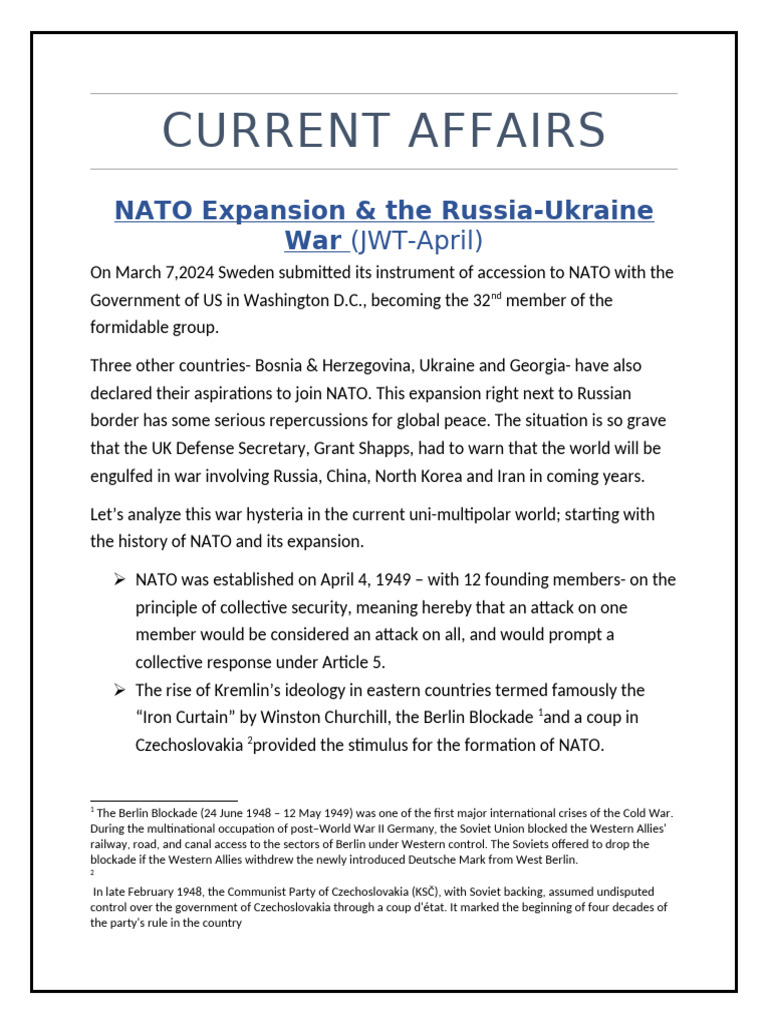 CURRENT AFFAIRS

NATO Expansion & the Russia-Ukraine War (JWT-April)

On March 7,2024 Sweden submitted its instrument of accession to NATO with the Government of US in Washington D.C., becoming the 32$^{nd}$ member of the formidable group.

Three other countries- Bosnia & Herzegovina, Ukraine and Georgia- have also declared their aspirations to join NATO. This expansion right next to Russian border has some serious repercussions for global peace. The situation is so grave that the UK Defense Secretary, Grant Shapps, had to warn that the world will be engulfed in war involving Russia, China, North Korea and Iran in coming years.

Let's analyze this war hysteria in the current uni-multipolar world; starting with the history of NATO and its expansion.

➢ NATO was established on April 4, 1949 – with 12 founding members- on the principle of collective security, meaning hereby that an attack on one member would be considered an attack on all, and would prompt a collective response under Article 5.

➢ The rise of Kremlin's ideology in eastern countries termed famously the "Iron Curtain" by Winston Churchill, the Berlin Blockade $^1$and a coup in Czechoslovakia $^2$provided the stimulus for the formation of NATO.

$^1$ The Berlin Blockade (24 June 1948 – 12 May 1949) was one of the first major international crises of the Cold War. During the multinational occupation of post–World War II Germany, the Soviet Union blocked the Western Allies' railway, road, and canal access to the sectors of Berlin under Western control. The Soviets offered to drop the blockade if the Western Allies withdrew the newly introduced Deutsche Mark from West Berlin.

$^2$

In late February 1948, the Communist Party of Czechoslovakia (KSČ), with Soviet backing, assumed undisputed control over the government of Czechoslovakia through a coup d'état. It marked the beginning of four decades of the party's rule in the country